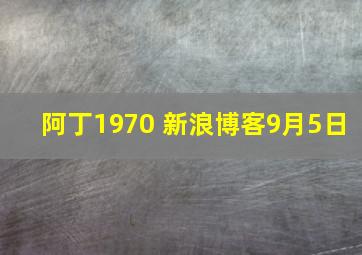 阿丁1970 新浪博客9月5日